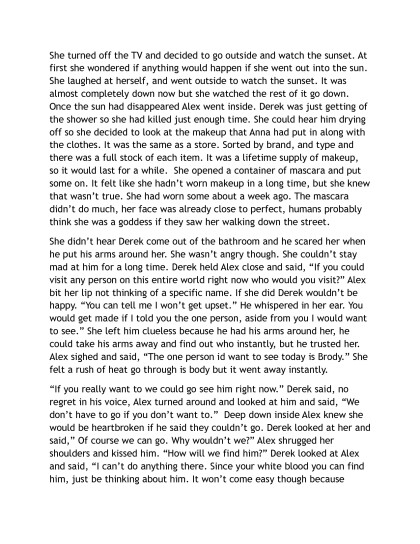 She turned off the TV and decided to go outside and watch the sunset. At first she wondered if anything would happen if she went out into the sun. She laughed at herself, and went outside to watch the sunset. It was almost completely down now but she watched the rest of it go down. Once the sun had disappeared Alex went inside. Derek was just getting of the shower so she had killed just enough time. She could hear him drying off so she decided to look at the makeup that Anna had put in along with the clothes. It was the same as a store. Sorted by brand, and type and there was a full stock of each item. It was a lifetime supply of makeup, so it would last for a while. She opened a container of mascara and put some on. It felt like she hadn't worn makeup in a long time, but she knew that wasn't true. She had worn some about a week ago. The mascara didn't do much, her face was already close to perfect, humans probably think she was a goddess if they saw her walking down the street.

She didn't hear Derek come out of the bathroom and he scared her when he put his arms around her. She wasn't angry though. She couldn't stay mad at him for a long time. Derek held Alex close and said, "If you could visit any person on this entire world right now who would you visit?" Alex bit her lip not thinking of a specific name. If she did Derek wouldn't be happy. "You can tell me I won't get upset." He whispered in her ear. You would get made if I told you the one person, aside from you I would want to see." She left him clueless because he had his arms around her, he could take his arms away and find out who instantly, but he trusted her. Alex sighed and said, "The one person id want to see today is Brody." She felt a rush of heat go through is body but it went away instantly.

"If you really want to we could go see him right now." Derek said, no regret in his voice, Alex turned around and looked at him and said, "We don't have to go if you don't want to." Deep down inside Alex knew she would be heartbroken if he said they couldn't go. Derek looked at her and said," Of course we can go. Why wouldn't we?" Alex shrugged her shoulders and kissed him. "How will we find him?" Derek looked at Alex and said, "I can't do anything there. Since your white blood you can find him, just be thinking about him. It won't come easy though because